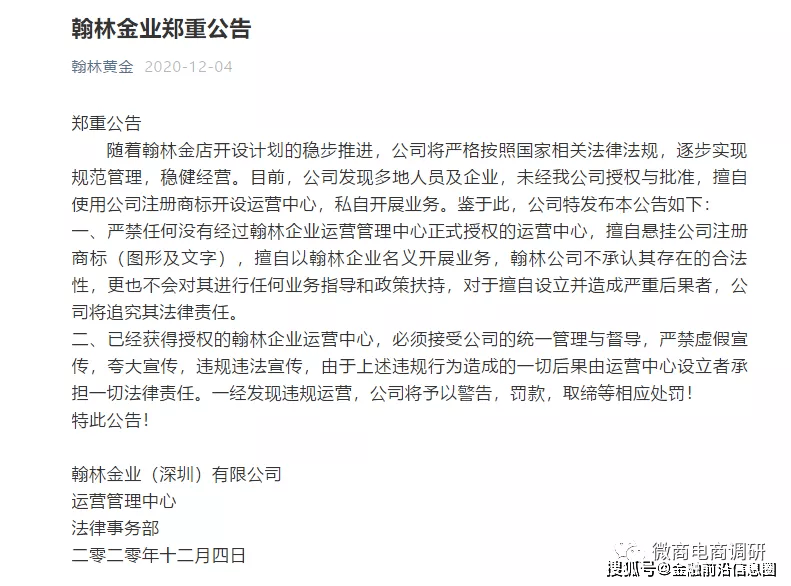 翰林金业郑重公告

翰林黄金 2020-12-04

郑重公告

随着翰林金店开设计划的稳步推进，公司将严格按照国家相关法律法规，逐步实现规范管理，稳健经营。目前，公司发现多地人员及企业，未经我公司授权与批准，擅自使用公司注册商标开设运营中心，私自开展业务。鉴于此，公司特发布本公告如下：

一、严禁任何没有经过翰林企业运营管理中心正式授权的运营中心，擅自悬挂公司注册商标（图形及文字），擅自以翰林企业名义开展业务，翰林公司不承认其存在的合法性，更也不会对其进行任何业务指导和政策扶持，对于擅自设立并造成严重后果者，公司将追究其法律责任。

二、已经获得授权的翰林企业运营中心，必须接受公司的统一管理与督导，严禁虚假宣传，夸大宣传，违规违法宣传，由于上述违规行为造成的一切后果由运营中心设立者承担一切法律责任。一经发现违规运营，公司将予以警告，罚款，取缔等相应处罚！

特此公告！

翰林金业（深圳）有限公司
运营管理中心
法律事务部
二零二零年十二月四日

微商电商调研
搜狐号@金融前沿信息圈